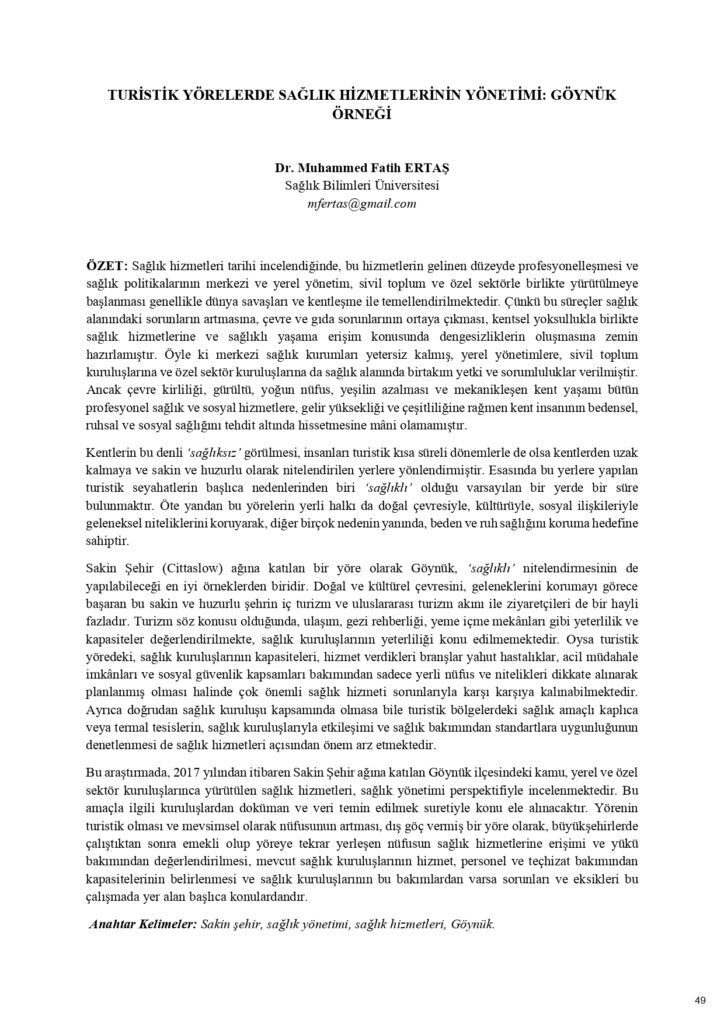 TURİSTİK YÖRELERDE SAĞLIK HİZMETLERİNİN YÖNETİMİ: GÖYNÜK ÖRNEĞİ

Dr. Muhammed Fatih ERTAŞ
Sağlık Bilimleri Üniversitesi
mfertas@gmail.com

ÖZET: Sağlık hizmetleri tarihi incelendiğinde, bu hizmetlerin gelinen düzeyde profesyonelleşmesi ve sağlık politikalarının merkezi ve yerel yönetim, sivil toplum ve özel sektörle birlikte yürütülmeye başlanması genellikle dünya savaşları ve kentleşme ile temellendirilmektedir. Çünkü bu süreçler sağlık alanındaki sorunların artmasına, çevre ve gıda sorunlarının ortaya çıkması, kentsel yoksullukla birlikte sağlık hizmetlerine ve sağlıklı yaşama erişim konusunda dengesizliklerin oluşmasına zemin hazırlamıştır. Öyle ki merkezi sağlık kurumları yetersiz kalmış, yerel yönetimlere, sivil toplum kuruluşlarına ve özel sektör kuruluşlarına da sağlık alanında birtakım yetki ve sorumluluklar verilmiştir. Ancak çevre kirliliği, gürültü, yoğun nüfus, yeşilin azalması ve mekanikleşen kent yaşamı bütün profesyonel sağlık ve sosyal hizmetlere, gelir yüksekliği ve çeşitliliğine rağmen kent insanının bedensel, ruhsal ve sosyal sağlığını tehdit altında hissetmesine mâni olamamıştır.

Kentlerin bu denli 'sağlıksız' görülmesi, insanları turistik kısa süreli dönemlerle de olsa kentlerden uzak kalmaya ve sakin ve huzurlu olarak nitelendirilen yerlere yönlendirmiştir. Esasında bu yerlere yapılan turistik seyahatlerin başlıca nedenlerinden biri 'sağlıklı' olduğu varsayılan bir yerde bir süre bulunmaktır. Öte yandan bu yörelerin yerli halkı da doğal çevresiyle, kültürüyle, sosyal ilişkileriyle geleneksel niteliklerini koruyarak, diğer birçok nedenin yanında, beden ve ruh sağlığını koruma hedefine sahiptir.

Sakin Şehir (Cittaslow) ağına katılan bir yöre olarak Göynük, 'sağlıklı' nitelendirmesinin de yapılabileceği en iyi örneklerden biridir. Doğal ve kültürel çevresini, geleneklerini korumayı görece başaran bu sakin ve huzurlu şehrin iç turizm ve uluslararası turizm akımı ile ziyaretçileri de bir hayli fazladır. Turizm söz konusu olduğunda, ulaşım, gezi rehberliği, yeme içme mekânları gibi yeterlilik ve kapasiteler değerlendirilmekte, sağlık kuruluşlarının yeterliliği konu edilmemektedir. Oysa turistik yöredeki, sağlık kuruluşlarının kapasiteleri, hizmet verdikleri branşlar yahut hastalıklar, acil müdahale imkânları ve sosyal güvenlik kapsamları bakımından sadece yerli nüfus ve nitelikleri dikkate alınarak planlanmış olması halinde çok önemli sağlık hizmeti sorunlarıyla karşı karşıya kalınabilmektedir. Ayrıca doğrudan sağlık kuruluşu kapsamında olmasa bile turistik bölgelerdeki sağlık amaçlı kaplıca veya termal tesislerin, sağlık kuruluşlarıyla etkileşimi ve sağlık bakımından standartlara uygunluğunun denetlenmesi de sağlık hizmetleri açısından önem arz etmektedir.

Bu araştırmada, 2017 yılından itibaren Sakin Şehir ağına katılan Göynük ilçesindeki kamu, yerel ve özel sektör kuruluşlarınca yürütülen sağlık hizmetleri, sağlık yönetimi perspektifiyle incelenmektedir. Bu amaçla ilgili kuruluşlardan doküman ve veri temin edilmek suretiyle konu ele alınacaktır. Yörenin turistik olması ve mevsimsel olarak nüfusunun artması, dış göç vermiş bir yöre olarak, büyükşehirlerde çalıştıktan sonra emekli olup yöreye tekrar yerleşen nüfusun sağlık hizmetlerine erişimi ve yükü bakımından değerlendirilmesi, mevcut sağlık kuruluşlarının hizmet, personel ve teçhizat bakımından kapasitelerinin belirlenmesi ve sağlık kuruluşlarının bu bakımlardan varsa sorunları ve eksikleri bu çalışmada yer alan başlıca konulardandır.

Anahtar Kelimeler: Sakin şehir, sağlık yönetimi, sağlık hizmetleri, Göynük.

49